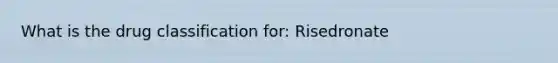 What is the drug classification for: Risedronate